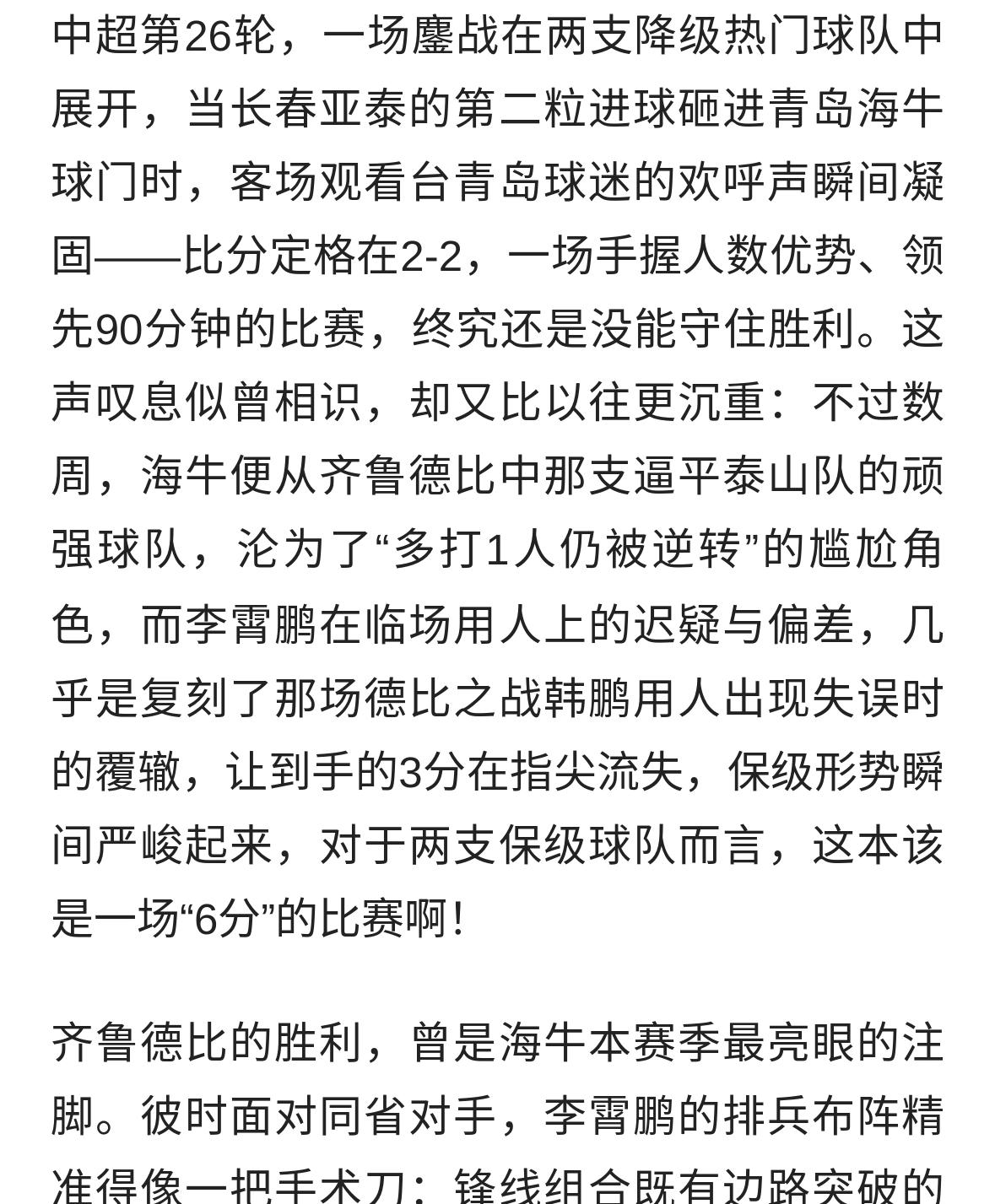 中超第26轮，一场鏖战在两支降级热门球队中展开，当长春亚泰的第二粒进球砸进青岛海牛球门时，客场观看台青岛球迷的欢呼声瞬间凝固——比分定格在2-2，一场手握人数优势、领先90分钟的比赛，终究还是没能守住胜利。这声叹息似曾相识，却又比以往更沉重：不过数周，海牛便从齐鲁德比中那支逼平泰山队的顽强球队，沦为了“多打1人仍被逆转”的尴尬角色，而李霄鹏在临场用人上的迟疑与偏差，几乎是复刻了那场德比之战韩鹏用人出现失误时的覆辙，让到手的3分在指尖流失，保级形势瞬间严峻起来，对于两支保级球队而言，这本该是一场“6分”的比赛啊！

齐鲁德比的胜利，曾是海牛本赛季最亮眼的注脚。彼时面对同省对手，李霄鹏的排兵布阵精准得像一把手术刀：锋线组合既有边路突破的